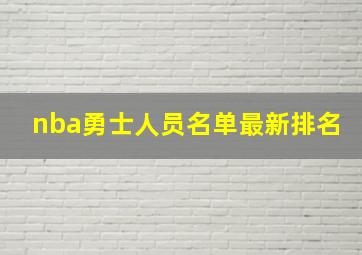 nba勇士人员名单最新排名